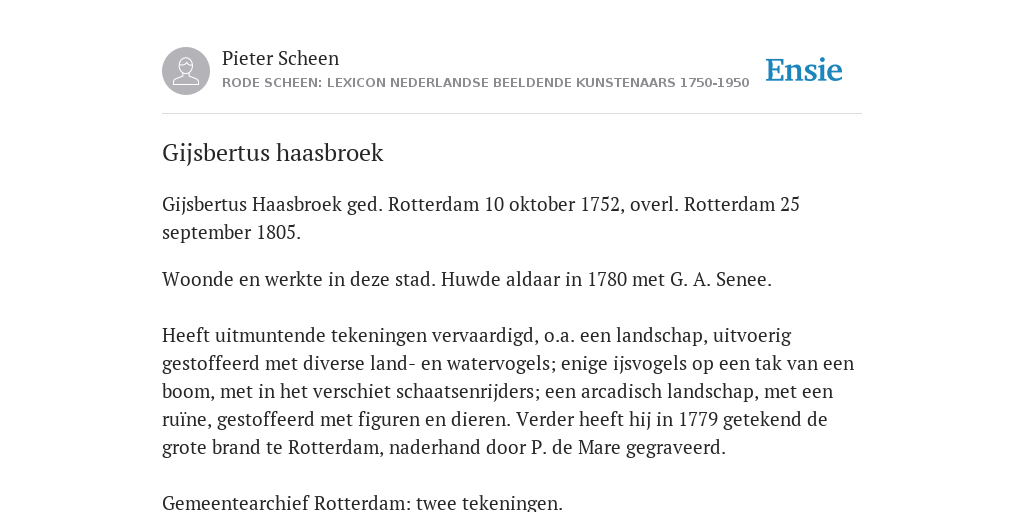 Pieter Scheen
RODE SCHEEN: LEXICON NEDERLANDSE BEELDENDE KUNSTENAARS 1750-1950

Ensie

Gijsbertus haasbroek

Gijsbertus Haasbroek ged. Rotterdam 10 oktober 1752, overl. Rotterdam 25 september 1805.

Woonde en werkte in deze stad. Huwde aldaar in 1780 met G. A. Senee.

Heeft uitmuntende tekeningen vervaardigd, o.a. een landschap, uitvoerig gestoffeerd met diverse land- en watervogels; enige ijsvogels op een tak van een boom, met in het verschiet schaatsenrijders; een arcadisch landschap, met een ruïne, gestoffeerd met figuren en dieren. Verder heeft hij in 1779 getekend de grote brand te Rotterdam, naderhand door P. de Mare gegraveerd.

Gemeentearchief Rotterdam: twee tekeningen.